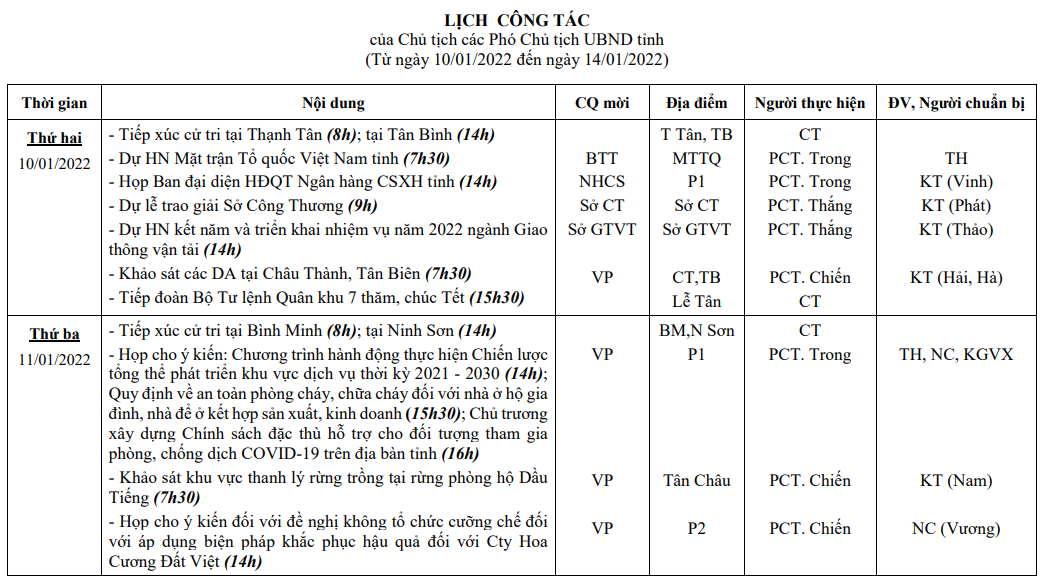 LỊCH CÔNG TÁC
của Chủ tịch các Phó Chủ tịch UBND tỉnh
(Từ ngày 10/01/2022 đến ngày 14/01/2022)

| Thời gian | Nội dung | CQ mời | Địa điểm | Người thực hiện | ĐV, Người chuẩn bị |
|---|---|---|---|---|---|
| Thứ hai 10/01/2022 | - Tiếp xúc cử tri tại Thạnh Tân (8h); tại Tân Bình (14h) | | T Tân, TB | CT | |
| | - Dự HN Mặt trận Tổ quốc Việt Nam tỉnh (7h30) | BTT | MTTQ | PCT. Trong | TH |
| | - Họp Ban đại diện HĐQT Ngân hàng CSXH tỉnh (14h) | NHCS | P1 | PCT. Trong | KT (Vinh) |
| | - Dự lễ trao giải Sở Công Thương (9h) | Sở CT | Sở CT | PCT. Thắng | KT (Phát) |
| | - Dự HN kết năm và triển khai nhiệm vụ năm 2022 ngành Giao thông vận tải (14h) | Sở GTVT | Sở GTVT | PCT. Thắng | KT (Thảo) |
| | - Khảo sát các DA tại Châu Thành, Tân Biên (7h30) | VP | CT,TB | PCT. Chiến | KT (Hải, Hà) |
| | - Tiếp đoàn Bộ Tư lệnh Quân khu 7 thăm, chúc Tết (15h30) | | Lễ Tân | CT | |
| Thứ ba 11/01/2022 | - Tiếp xúc cử tri tại Bình Minh (8h); tại Ninh Sơn (14h) | | BM,N Sơn | CT | |
| | - Họp cho ý kiến: Chương trình hành động thực hiện Chiến lược tổng thể phát triển khu vực dịch vụ thời kỳ 2021 - 2030 (14h); Quy định về an toàn phòng cháy, chữa cháy đối với nhà ở hộ gia đình, nhà để ở kết hợp sản xuất, kinh doanh (15h30); Chủ trương xây dựng Chính sách đặc thù hỗ trợ cho đối tượng tham gia phòng, chống dịch COVID-19 trên địa bàn tỉnh (16h) | VP | P1 | PCT. Trong | TH, NC, KGVX |
| | - Khảo sát khu vực thanh lý rừng trồng tại rừng phòng hộ Dầu Tiếng (7h30) | VP | Tân Châu | PCT. Chiến | KT (Nam) |
| | - Họp cho ý kiến đối với đề nghị không tổ chức cưỡng chế đối với áp dụng biện pháp khắc phục hậu quả đối với Cty Hoa Cương Đất Việt (14h) | VP | P2 | PCT. Chiến | NC (Vương) |